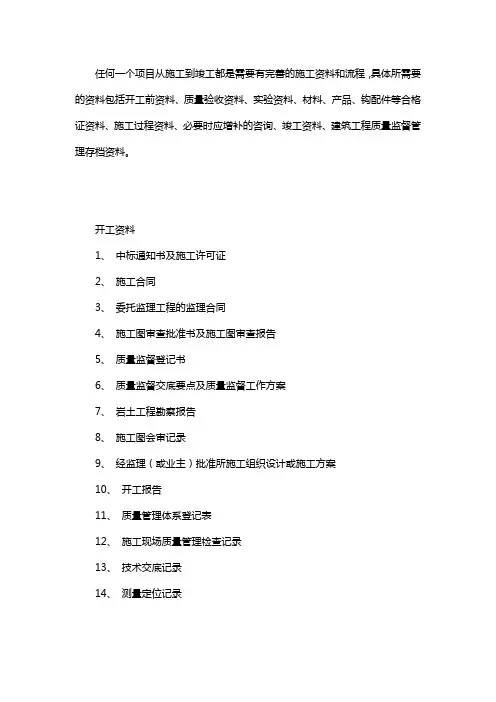 任何一个项目从施工到竣工都是需要有完善的施工资料和流程,具体所需要的资料包括开工前资料、质量验收资料、实验资料、材料、产品、钩配件等合格证资料、施工过程资料、必要时应增补的咨询、竣工资料、建筑工程质量监督管理存档资料。

开工资料

1、 中标通知书及施工许可证

2、 施工合同

3、 委托监理工程的监理合同

4、 施工图审查批准书及施工图审查报告

5、 质量监督登记书

6、 质量监督交底要点及质量监督工作方案

7、 岩土工程勘察报告

8、 施工图会审记录

9、 经监理（或业主）批准所施工组织设计或施工方案

10、 开工报告

11、 质量管理体系登记表

12、 施工现场质量管理检查记录

13、 技术交底记录

14、 测量定位记录